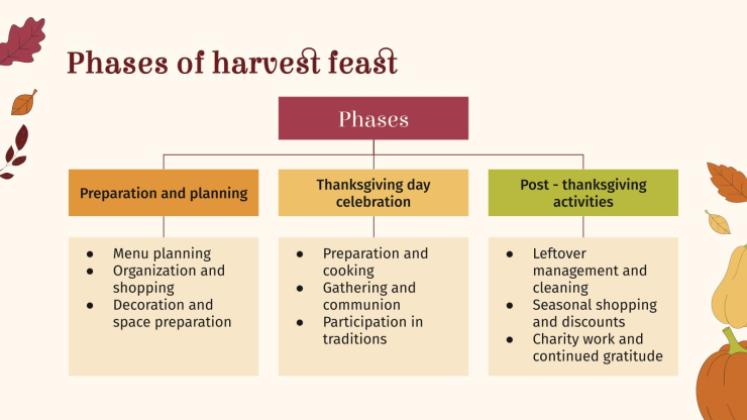 Phases of harvest feast

Phases

Preparation and planning

• Menu planning
• Organization and shopping
• Decoration and space preparation

Thanksgiving day celebration

• Preparation and cooking
• Gathering and communion
• Participation in traditions

Post - thanksgiving activities

• Leftover management and cleaning
• Seasonal shopping and discounts
• Charity work and continued gratitude